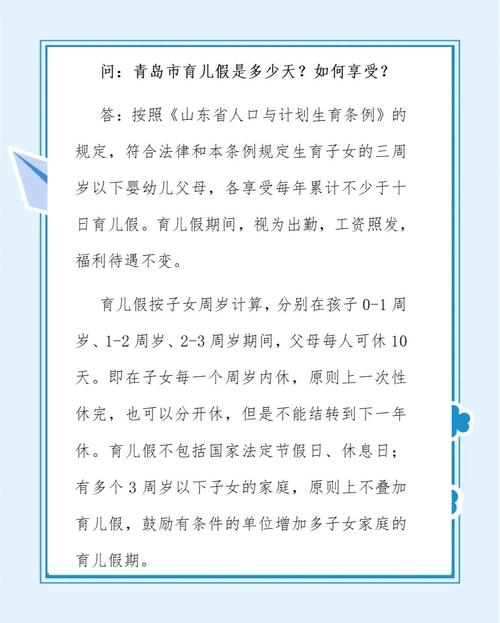 问：青岛市育儿假是多少天？如何享受？

答：按照《山东省人口与计划生育条例》的规定，符合法律和本条例规定生育子女的三周岁以下婴幼儿父母，各享受每年累计不少于十日育儿假。育儿假期间，视为出勤，工资照发，福利待遇不变。

育儿假按子女周岁计算，分别在孩子 0-1 周岁、1-2 周岁、2-3 周岁期间，父母每人可休 10 天。即在子女每一个周岁内休，原则上一次性休完，也可以分开休，但是不能结转到下一年休。育儿假不包括国家法定节假日、休息日；有多个 3 周岁以下子女的家庭，原则上不叠加育儿假，鼓励有条件的单位增加多子女家庭的育儿假期。